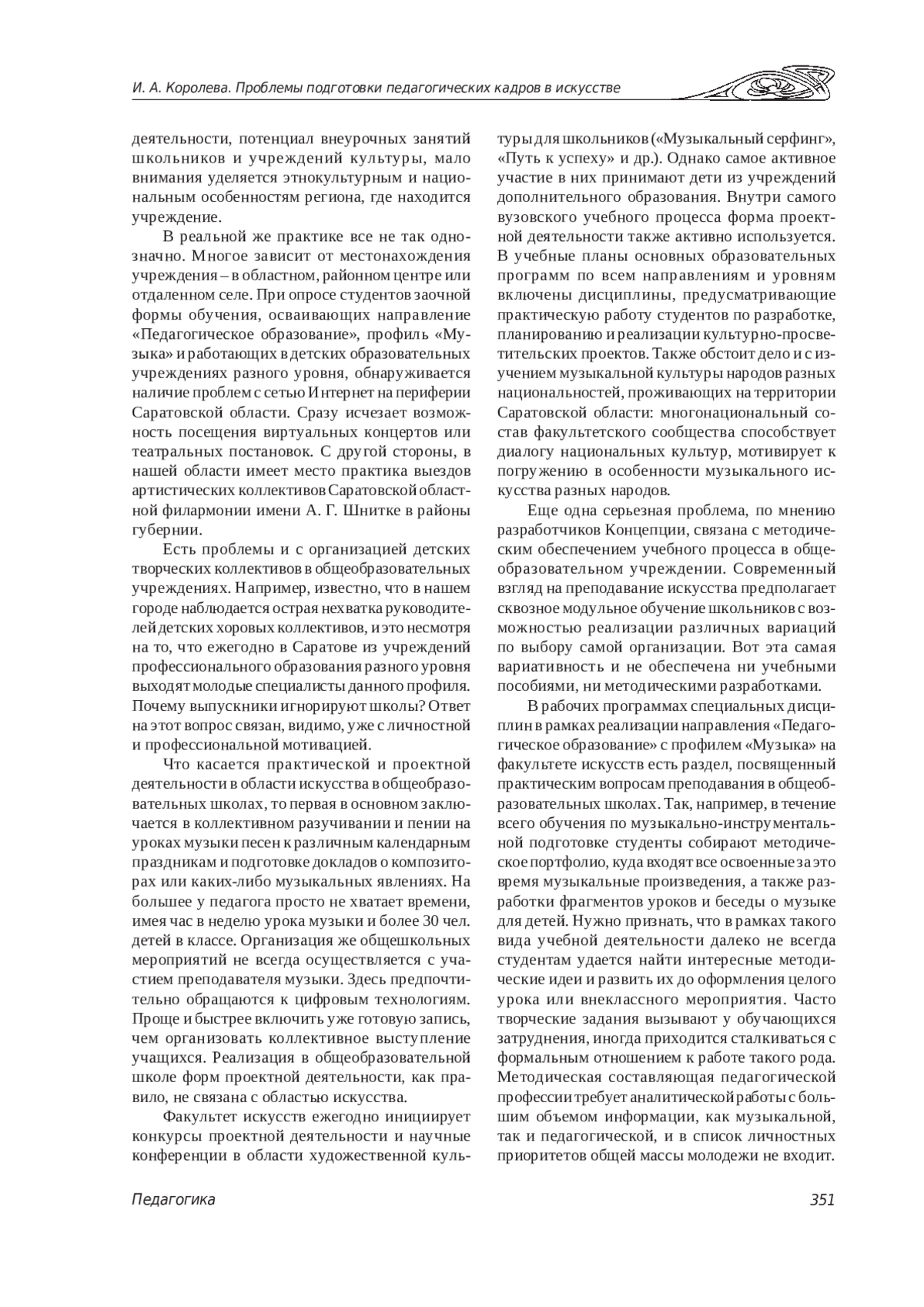 И. А. Королева. Проблемы подготовки педагогических кадров в искусстве

деятельности, потенциал внеурочных занятий школьников и учреждений культуры, мало внимания уделяется этнокультурным и национальным особенностям региона, где находится учреждение.

В реальной же практике все не так однозначно. Многое зависит от местонахождения учреждения – в областном, районном центре или отдаленном селе. При опросе студентов заочной формы обучения, осваивающих направление «Педагогическое образование», профиль «Музыка» и работающих в детских образовательных учреждениях разного уровня, обнаруживается наличие проблем с сетью Интернет на периферии Саратовской области. Сразу исчезает возможность посещения виртуальных концертов или театральных постановок. С другой стороны, в нашей области имеет место практика выездов артистических коллективов Саратовской областной филармонии имени А. Г. Шнитке в районы губернии.

Есть проблемы и с организацией детских творческих коллективов в общеобразовательных учреждениях. Например, известно, что в нашем городе наблюдается острая нехватка руководителей детских хоровых коллективов, и это несмотря на то, что ежегодно в Саратове из учреждений профессионального образования разного уровня выходят молодые специалисты данного профиля. Почему выпускники игнорируют школы? Ответ на этот вопрос связан, видимо, уже с личностной и профессиональной мотивацией.

Что касается практической и проектной деятельности в области искусства в общеобразовательных школах, то первая в основном заключается в коллективном разучивании и пении на уроках музыки песен к различным календарным праздникам и подготовке докладов о композиторах или каких-либо музыкальных явлениях. На большее у педагога просто не хватает времени, имея час в неделю урока музыки и более 30 чел. детей в классе. Организация же общешкольных мероприятий не всегда осуществляется с участием преподавателя музыки. Здесь предпочтительно обращаются к цифровым технологиям. Проще и быстрее включить уже готовую запись, чем организовать коллективное выступление учащихся. Реализация в общеобразовательной школе форм проектной деятельности, как правило, не связана с областью искусства.

Факультет искусств ежегодно инициирует конкурсы проектной деятельности и научные конференции в области художественной культуры для школьников («Музыкальный серфинг», «Путь к успеху» и др.). Однако самое активное участие в них принимают дети из учреждений дополнительного образования. Внутри самого вузовского учебного процесса форма проектной деятельности также активно используется. В учебные планы основных образовательных программ по всем направлениям и уровням включены дисциплины, предусматривающие практическую работу студентов по разработке, планированию и реализации культурно-просветительских проектов. Также обстоит дело и с изучением музыкальной культуры народов разных национальностей, проживающих на территории Саратовской области: многонациональный состав факультетского сообщества способствует диалогу национальных культур, мотивирует к погружению в особенности музыкального искусства разных народов.

Еще одна серьезная проблема, по мнению разработчиков Концепции, связана с методическим обеспечением учебного процесса в общеобразовательном учреждении. Современный взгляд на преподавание искусства предполагает сквозное модульное обучение школьников с возможностью реализации различных вариаций по выбору самой организации. Вот эта самая вариативность и не обеспечена ни учебными пособиями, ни методическими разработками.

В рабочих программах специальных дисциплин в рамках реализации направления «Педагогическое образование» с профилем «Музыка» на факультете искусств есть раздел, посвященный практическим вопросам преподавания в общеобразовательных школах. Так, например, в течение всего обучения по музыкально-инструментальной подготовке студенты собирают методическое портфолио, куда входят все освоенные за это время музыкальные произведения, а также разработки фрагментов уроков и беседы о музыке для детей. Нужно признать, что в рамках такого вида учебной деятельности далеко не всегда студентам удается найти интересные методические идеи и развить их до оформления целого урока или внеклассного мероприятия. Часто творческие задания вызывают у обучающихся затруднения, иногда приходится сталкиваться с формальным отношением к работе такого рода. Методическая составляющая педагогической профессии требует аналитической работы с большим объемом информации, как музыкальной, так и педагогической, и в список личностных приоритетов общей массы молодежи не входит.

Педагогика 351